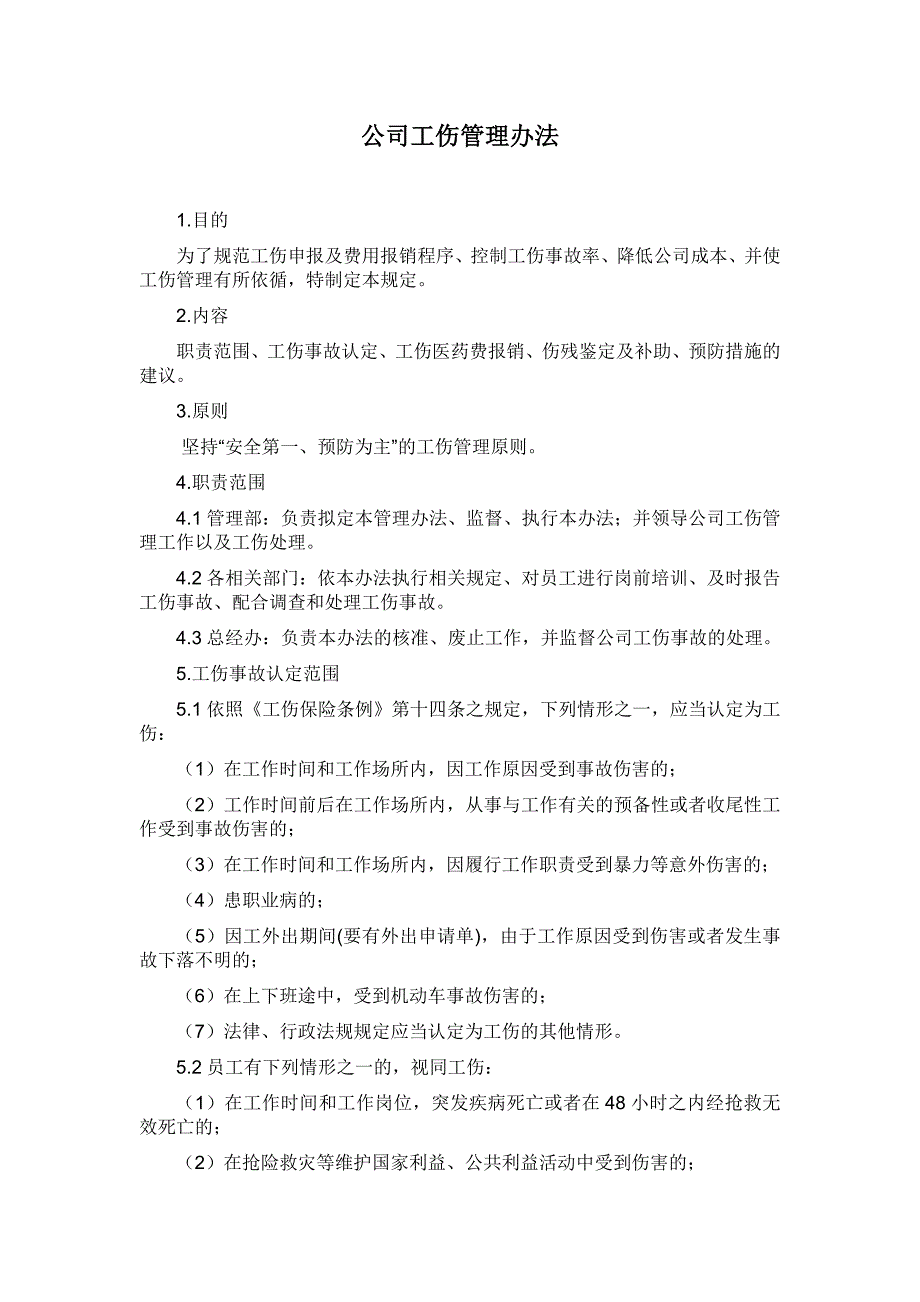 公司工伤管理办法

1.目的

为了规范工伤申报及费用报销程序、控制工伤事故率、降低公司成本、并使工伤管理有所依循，特制定本规定。

2.内容

职责范围、工伤事故认定、工伤医药费报销、伤残鉴定及补助、预防措施的建议。

3.原则

坚持“安全第一、预防为主”的工伤管理原则。

4.职责范围

4.1 管理部：负责拟定本管理办法、监督、执行本办法；并领导公司工伤管理工作以及工伤处理。

4.2 各相关部门：依本办法执行相关规定、对员工进行岗前培训、及时报告工伤事故、配合调查和处理工伤事故。

4.3 总经办：负责本办法的核准、废止工作，并监督公司工伤事故的处理。

5.工伤事故认定范围

5.1 依照《工伤保险条例》第十四条之规定，下列情形之一，应当认定为工伤：

（1）在工作时间和工作场所内，因工作原因受到事故伤害的；

（2）工作时间前后在工作场所内，从事与工作有关的预备性或者收尾性工作受到事故伤害的；

（3）在工作时间和工作场所内，因履行工作职责受到暴力等意外伤害的；

（4）患职业病的；

（5）因工外出期间(要有外出申请单)，由于工作原因受到伤害或者发生事故下落不明的；

（6）在上下班途中，受到机动车事故伤害的；

（7）法律、行政法规规定应当认定为工伤的其他情形。

5.2 员工有下列情形之一的，视同工伤：

（1）在工作时间和工作岗位，突发疾病死亡或者在 48 小时之内经抢救无效死亡的；

（2）在抢险救灾等维护国家利益、公共利益活动中受到伤害的；